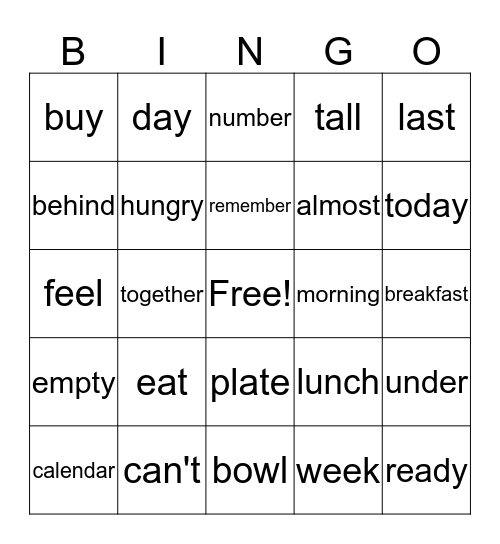 | B | I | N | G | O |
|---|---|---|---|---|
| buy | day | number | tall | last |
| behind | hungry | remember | almost | today |
| feel | together | Free! | morning | breakfast |
| empty | eat | plate | lunch | under |
| calendar | can't | bowl | week | ready |